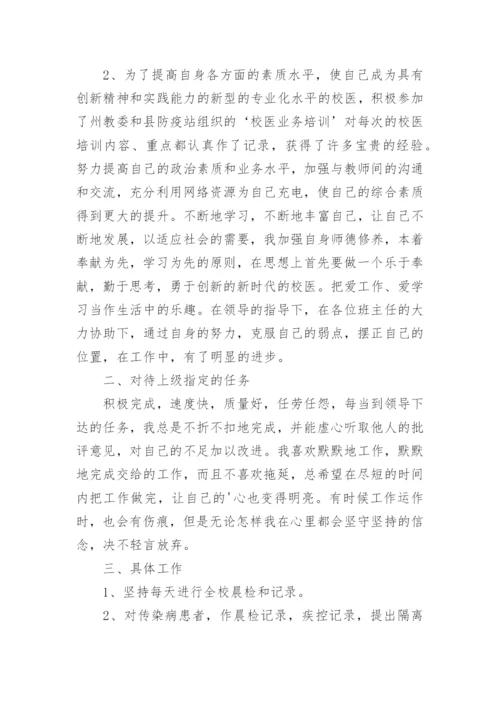 2、为了提高自身各方面的素质水平，使自己成为具有创新精神和实践能力的新型的专业化水平的校医，积极参加了州教委和县防疫站组织的‘校医业务培训’对每次的校医培训内容、重点都认真作了记录，获得了许多宝贵的经验。努力提高自己的政治素质和业务水平，加强与教师间的沟通和交流，充分利用网络资源为自己充电，使自己的综合素质得到更大的提升。不断地学习，不断地丰富自己，让自己不断地发展，以适应社会的需要，我加强自身师德修养，本着奉献为先，学习为先的原则，在思想上首先要做一个乐于奉献，勤于思考，勇于创新的新时代的校医。把爱工作、爱学习当作生活中的乐趣。在领导的指导下，在各位班主任的大力协助下，通过自身的努力，克服自己的弱点，摆正自己的位置，在工作中，有了明显的进步。

二、对待上级指定的任务

积极完成，速度快，质量好，任劳任怨，每当到领导下达的任务，我总是不折不扣地完成，并能虚心听取他人的批评意见，对自己的不足加以改进。我喜欢默默地工作，默默地完成交给的工作，而且不喜欢拖延，总希望在尽短的时间内把工作做完，让自己的'心也变得明亮。有时候工作运作时，也会有伤痕，但是无论怎样我在心里都会坚守坚持的信念，决不轻言放弃。

三、具体工作

1、坚持每天进行全校晨检和记录。

2、对传染病患者，作晨检记录，疾控记录，提出隔离